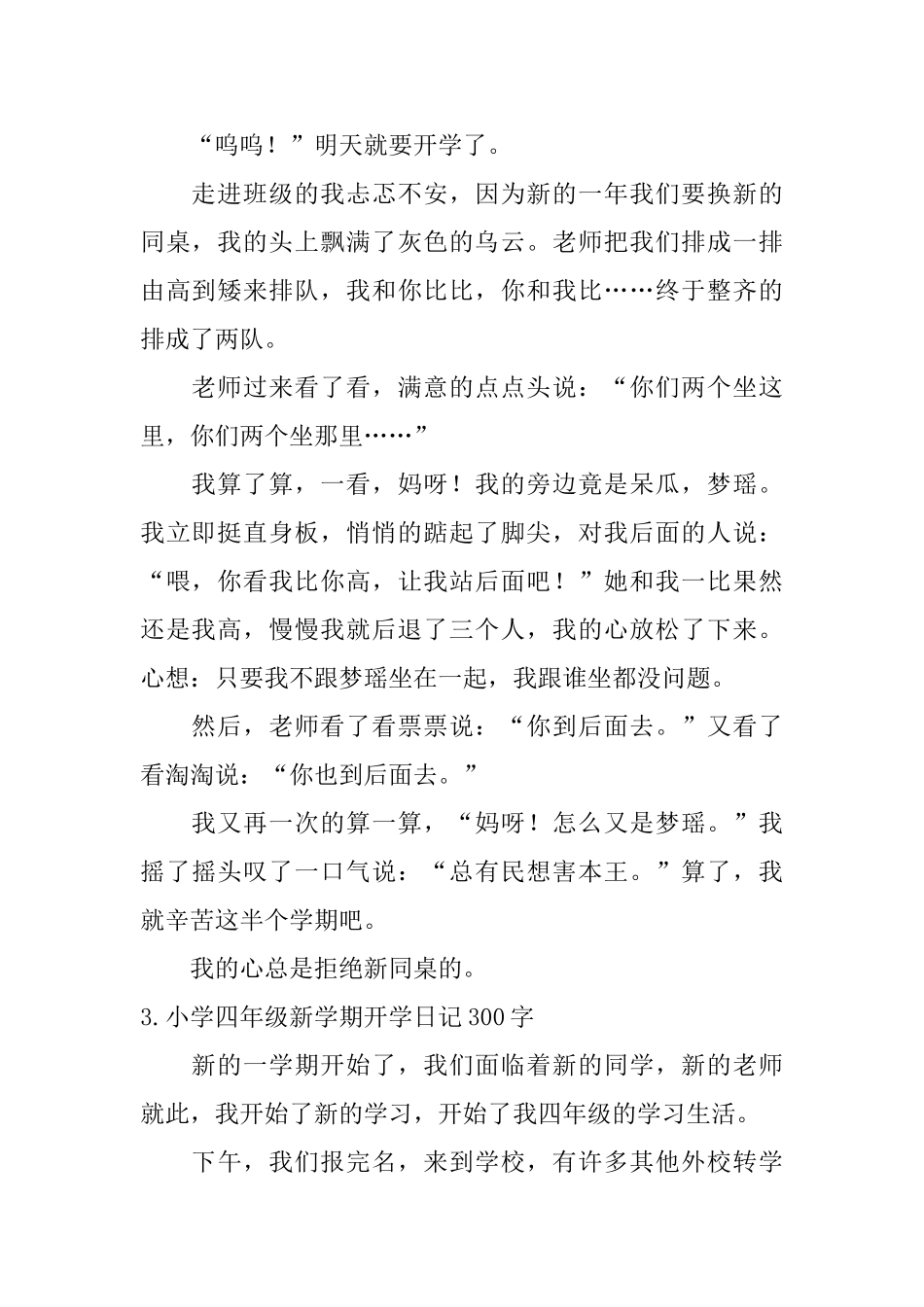 “呜呜！”明天就要开学了。

走进班级的我忐忑不安，因为新的一年我们要换新的同桌，我的头上飘满了灰色的乌云。老师把我们排成一排由高到矮来排队，我和你比比，你和我比……终于整齐的排成了两队。

老师过来看了看，满意的点点头说：“你们两个坐这里，你们两个坐那里……”

我算了算，一看，妈呀！我的旁边竟是呆瓜，梦瑶。我立即挺直身板，悄悄的踮起了脚尖，对我后面的人说：“喂，你看我比你高，让我站后面吧！”她和我一比果然还是我高，慢慢我就后退了三个人，我的心放松了下来。心想：只要我不跟梦瑶坐在一起，我跟谁坐都没问题。

然后，老师看了看票票说：“你到后面去。”又看了看淘淘说：“你也到后面去。”

我又再一次的算一算，“妈呀！怎么又是梦瑶。”我摇了摇头叹了一口气说：“总有民想害本王。”算了，我就辛苦这半个学期吧。

我的心总是拒绝新同桌的。

3.小学四年级新学期开学日记300字

新的一学期开始了，我们面临着新的同学，新的老师就此，我开始了新的学习，开始了我四年级的学习生活。

下午，我们报完名，来到学校，有许多其他外校转学